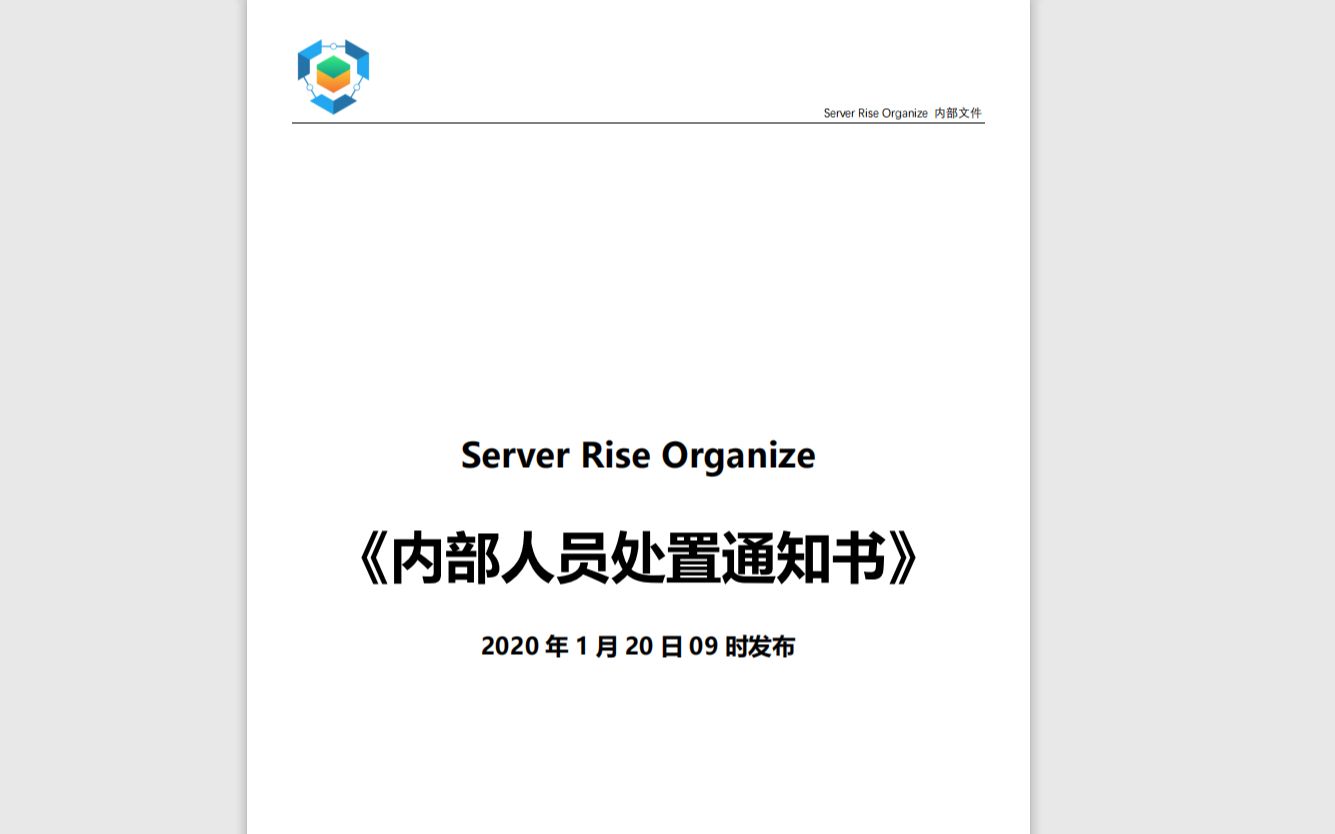 Server Rise Organize 内部文件

Server Rise Organize

《内部人员处置通知书》

2020年1月20日09时发布